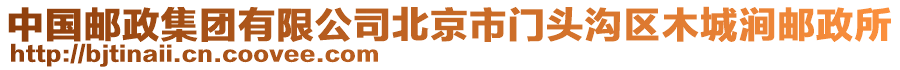 中国邮政集团有限公司北京市门头沟区木城涧邮政所
http://bjtinaii.cn.coovee.com